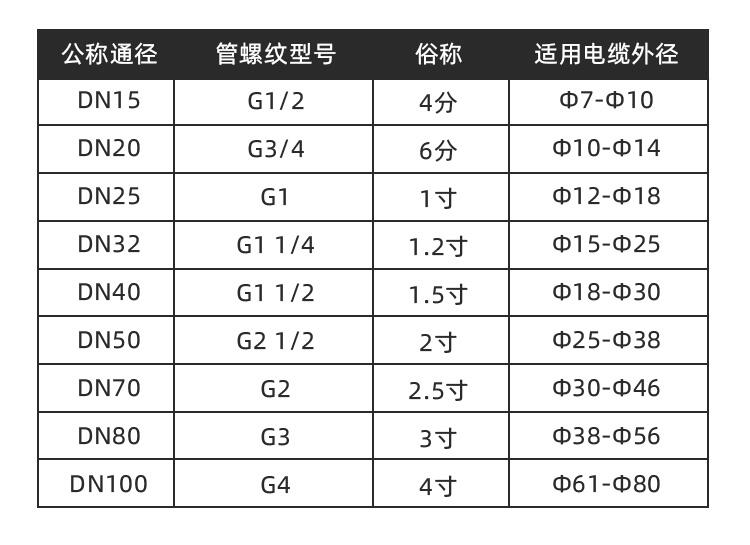 | 公称通径 | 管螺纹型号 | 俗称 | 适用电缆外径 |
|---|---|---|---|
| DN15 | G1/2 | 4分 | Φ7-Φ10 |
| DN20 | G3/4 | 6分 | Φ10-Φ14 |
| DN25 | G1 | 1寸 | Φ12-Φ18 |
| DN32 | G1 1/4 | 1.2寸 | Φ15-Φ25 |
| DN40 | G1 1/2 | 1.5寸 | Φ18-Φ30 |
| DN50 | G2 1/2 | 2寸 | Φ25-Φ38 |
| DN70 | G2 | 2.5寸 | Φ30-Φ46 |
| DN80 | G3 | 3寸 | Φ38-Φ56 |
| DN100 | G4 | 4寸 | Φ61-Φ80 |